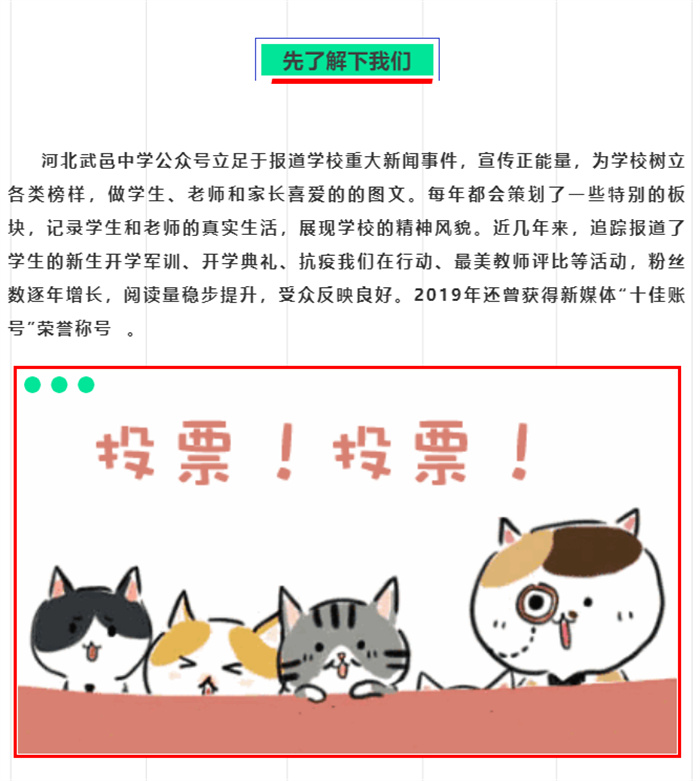 先了解下我们

河北武邑中学公众号立足于报道学校重大新闻事件，宣传正能量，为学校树立各类榜样，做学生、老师和家长喜爱的的图文。每年都会策划了一些特别的板块，记录学生和老师的真实生活，展现学校的精神风貌。近几年来，追踪报道了学生的新生开学军训、开学典礼、抗疫我们在行动、最美教师评比等活动，粉丝数逐年增长，阅读量稳步提升，受众反映良好。2019年还曾获得新媒体“十佳账号”荣誉称号 。

投票！投票！